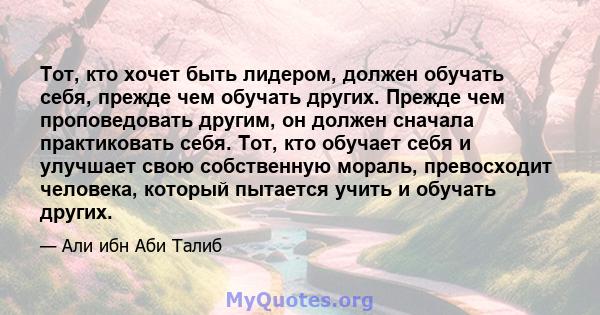 Тот, кто хочет быть лидером, должен обучать себя, прежде чем обучать других. Прежде чем проповедовать другим, он должен сначала практиковать себя. Тот, кто обучает себя и улучшает свою собственную мораль, превосходит человека, который пытается учить и обучать других.

— Али ибн Аби Талиб

MyQuotes.org